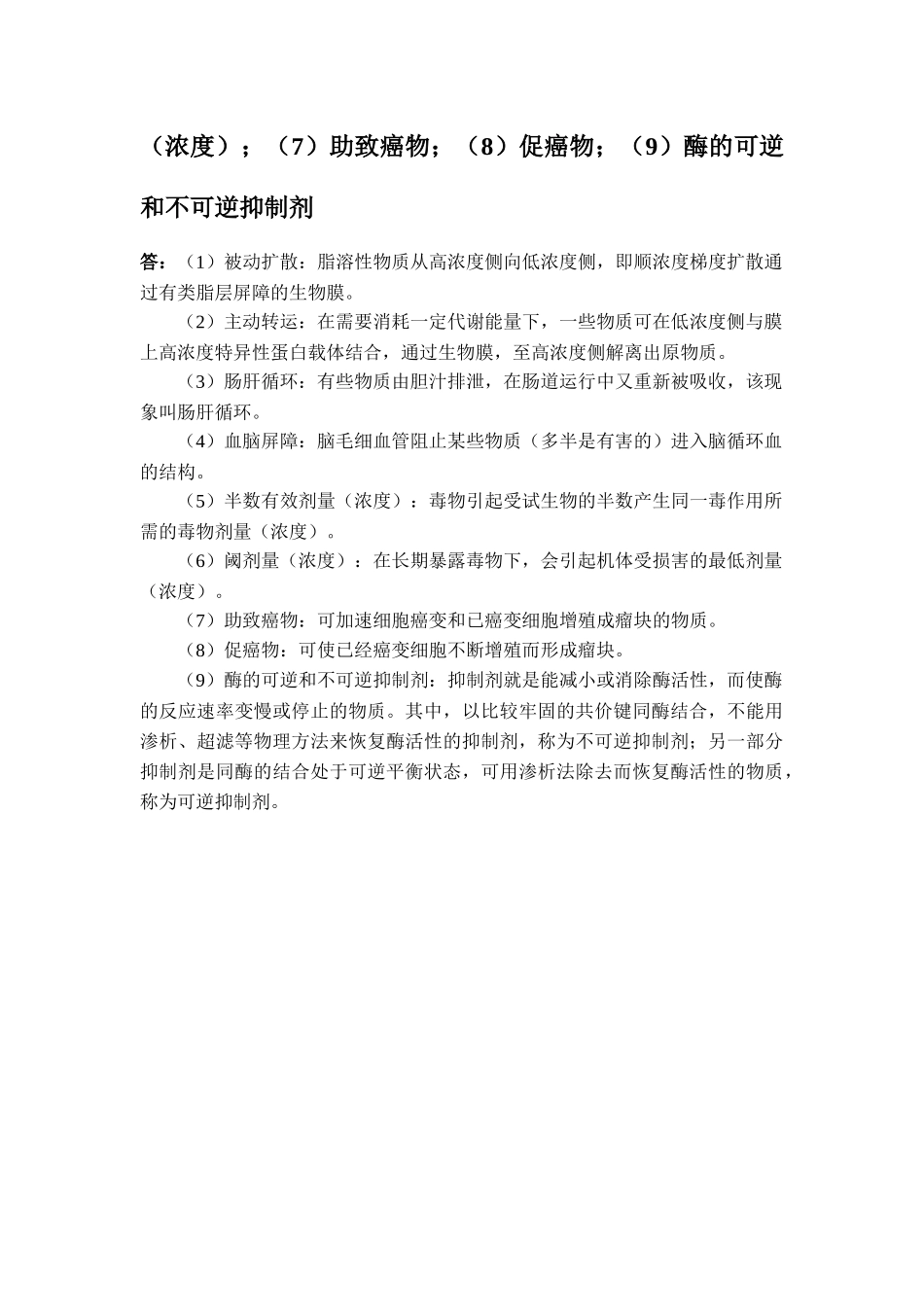 （浓度）；（7）助致癌物；（8）促癌物；（9）酶的可逆和不可逆抑制剂

答：（1）被动扩散：脂溶性物质从高浓度侧向低浓度侧，即顺浓度梯度扩散通过有类脂层屏障的生物膜。

（2）主动转运：在需要消耗一定代谢能量下，一些物质可在低浓度侧与膜上高浓度特异性蛋白载体结合，通过生物膜，至高浓度侧解离出原物质。

（3）肠肝循环：有些物质由胆汁排泄，在肠道运行中又重新被吸收，该现象叫肠肝循环。

（4）血脑屏障：脑毛细血管阻止某些物质（多半是有害的）进入脑循环血的结构。

（5）半数有效剂量（浓度）：毒物引起受试生物的半数产生同一毒作用所需的毒物剂量（浓度）。

（6）阈剂量（浓度）：在长期暴露毒物下，会引起机体受损害的最低剂量（浓度）。

（7）助致癌物：可加速细胞癌变和已癌变细胞增殖成瘤块的物质。

（8）促癌物：可使已经癌变细胞不断增殖而形成瘤块。

（9）酶的可逆和不可逆抑制剂：抑制剂就是能减小或消除酶活性，而使酶的反应速率变慢或停止的物质。其中，以比较牢固的共价键同酶结合，不能用渗析、超滤等物理方法来恢复酶活性的抑制剂，称为不可逆抑制剂；另一部分抑制剂是同酶的结合处于可逆平衡状态，可用渗析法除去而恢复酶活性的物质，称为可逆抑制剂。